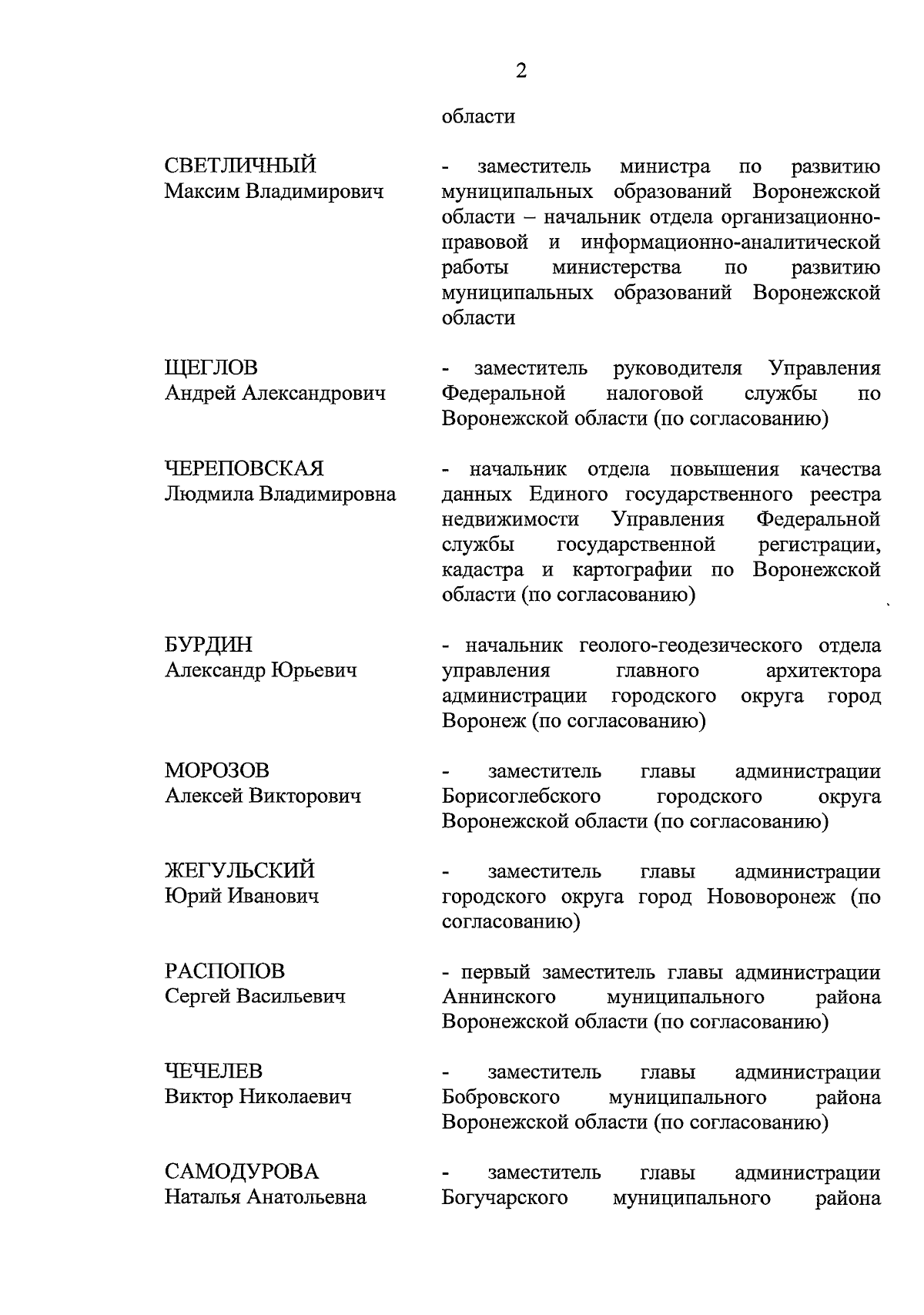 2

области

СВЕТЛИЧНЫЙ
Максим Владимирович

- заместитель министра по развитию муниципальных образований Воронежской области – начальник отдела организационно-правовой и информационно-аналитической работы министерства по развитию муниципальных образований Воронежской области

ЩЕГЛОВ
Андрей Александрович

- заместитель руководителя Управления Федеральной налоговой службы по Воронежской области (по согласованию)

ЧЕРЕПОВСКАЯ
Людмила Владимировна

- начальник отдела повышения качества данных Единого государственного реестра недвижимости Управления Федеральной службы государственной регистрации, кадастра и картографии по Воронежской области (по согласованию)

БУРДИН
Александр Юрьевич

- начальник геолого-геодезического отдела управления главного архитектора администрации городского округа город Воронеж (по согласованию)

МОРОЗОВ
Алексей Викторович

- заместитель главы администрации Борисоглебского городского округа Воронежской области (по согласованию)

ЖЕГУЛЬСКИЙ
Юрий Иванович

- заместитель главы администрации городского округа город Нововоронеж (по согласованию)

РАСПОПОВ
Сергей Васильевич

- первый заместитель главы администрации Аннинского муниципального района Воронежской области (по согласованию)

ЧЕЧЕЛЕВ
Виктор Николаевич

- заместитель главы администрации Бобровского муниципального района Воронежской области (по согласованию)

САМОДУРОВА
Наталья Анатольевна

- заместитель главы администрации Богучарского муниципального района